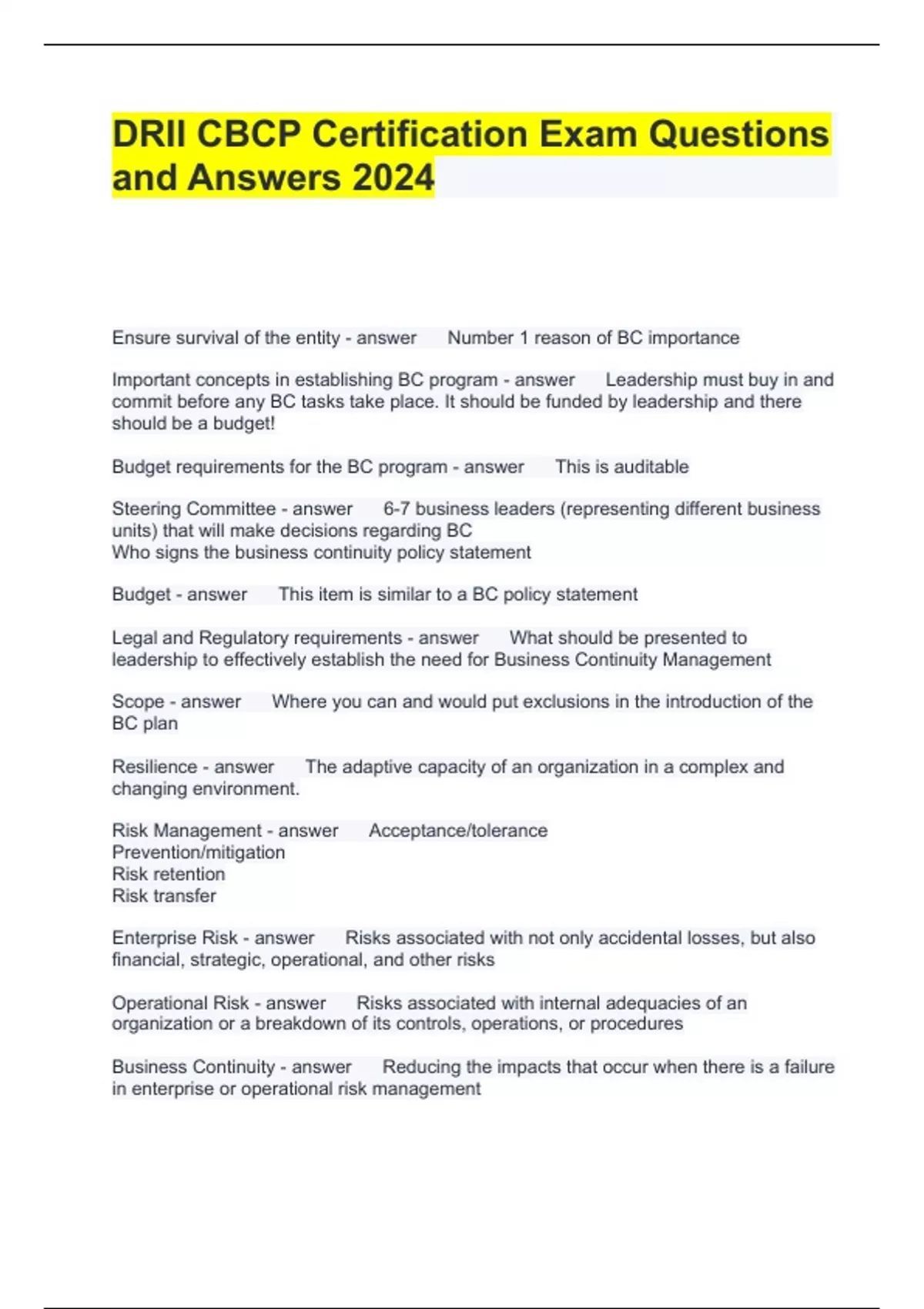 DRII CBCP Certification Exam Questions and Answers 2024

Ensure survival of the entity - answer Number 1 reason of BC importance

Important concepts in establishing BC program - answer Leadership must buy in and commit before any BC tasks take place. It should be funded by leadership and there should be a budget!

Budget requirements for the BC program - answer This is auditable

Steering Committee - answer 6-7 business leaders (representing different business units) that will make decisions regarding BC
Who signs the business continuity policy statement

Budget - answer This item is similar to a BC policy statement

Legal and Regulatory requirements - answer What should be presented to leadership to effectively establish the need for Business Continuity Management

Scope - answer Where you can and would put exclusions in the introduction of the BC plan

Resilience - answer The adaptive capacity of an organization in a complex and changing environment.

Risk Management - answer Acceptance/tolerance
Prevention/mitigation
Risk retention
Risk transfer

Enterprise Risk - answer Risks associated with not only accidental losses, but also financial, strategic, operational, and other risks

Operational Risk - answer Risks associated with internal adequacies of an organization or a breakdown of its controls, operations, or procedures

Business Continuity - answer Reducing the impacts that occur when there is a failure in enterprise or operational risk management